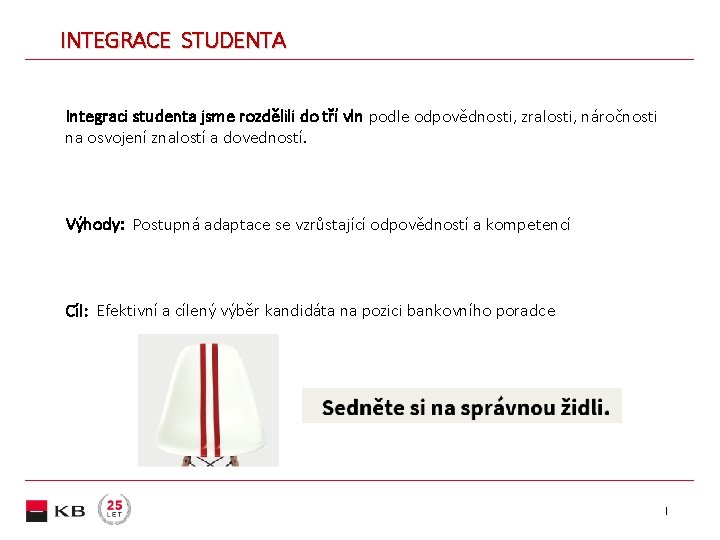 INTEGRACE STUDENTA

Integraci studenta jsme rozdělili do tří vln podle odpovědnosti, zralosti, náročnosti na osvojení znalostí a dovedností.

Výhody: Postupná adaptace se vzrůstající odpovědností a kompetencí

Cíl: Efektivní a cílený výběr kandidáta na pozici bankovního poradce

Sedněte si na správnou židli.

KB 25 LET

1